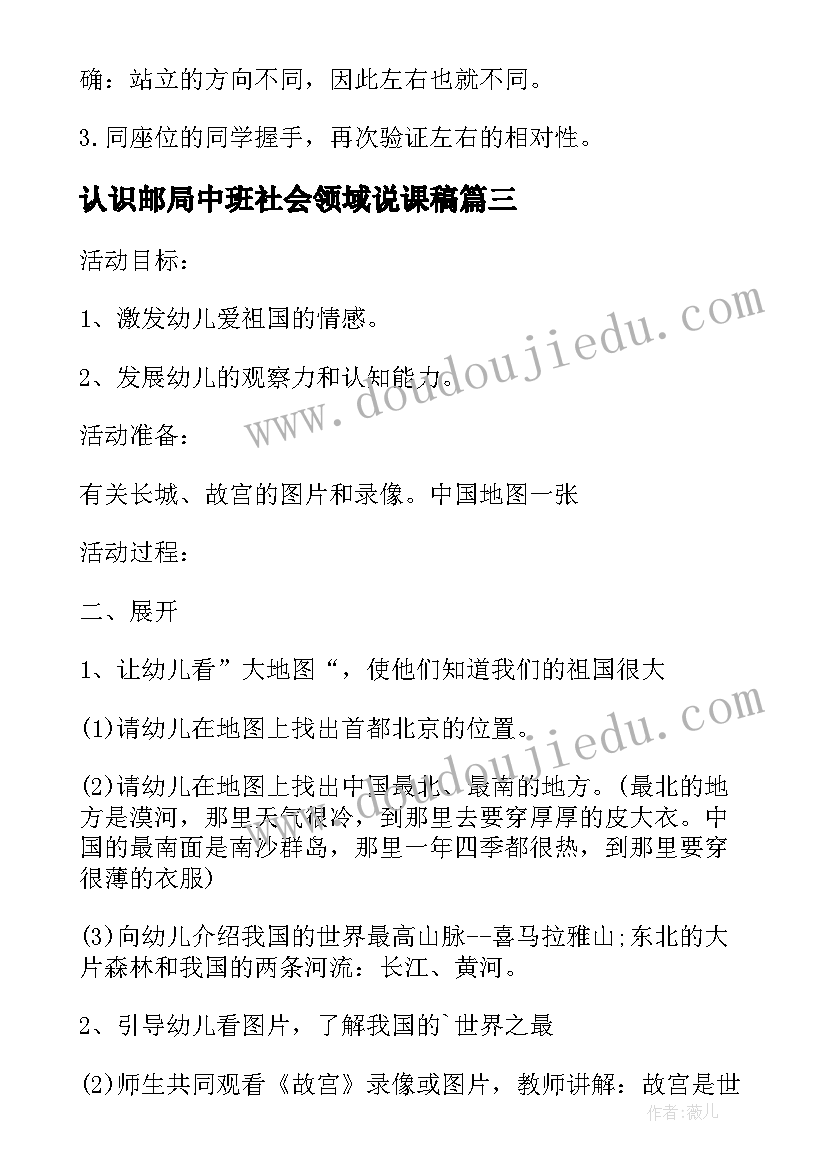 确：站立的方向不同，因此左右也就不同。

3.同座位的同学握手，再次验证左右的相对性。

认识邮局中班社会领域说课稿篇三

活动目标：

1、激发幼儿爱祖国的情感。

2、发展幼儿的观察力和认知能力。

活动准备：

有关长城、故宫的图片和录像。中国地图一张

活动过程：

二、展开

1、让幼儿看”大地图“，使他们知道我们的祖国很大

(1)请幼儿在地图上找出首都北京的位置。

(2)请幼儿在地图上找出中国最北、最南的地方。(最北的地方是漠河，那里天气很冷，到那里去要穿厚厚的皮大衣。中国的最南面是南沙群岛，那里一年四季都很热，到那里要穿很薄的衣服)

(3)向幼儿介绍我国的世界最高山脉--喜马拉雅山;东北的大片森林和我国的两条河流：长江、黄河。

2、引导幼儿看图片，了解我国的`世界之最

(2)师生共同观看《故宫》录像或图片，教师讲解：故宫是世

www.doudoujiedu.com

www.doudoujiedu.com

作者：薇儿